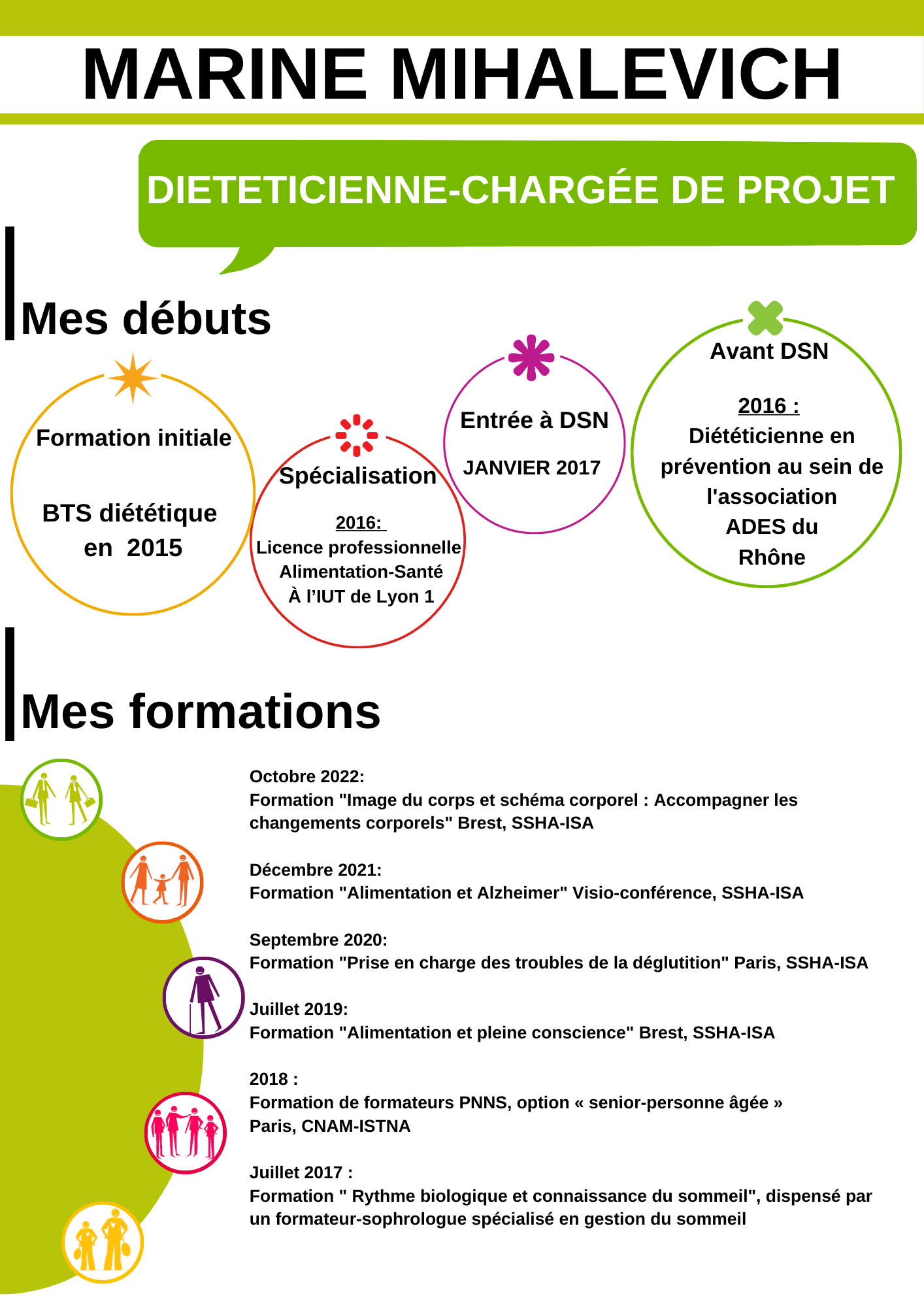 MARINE MIHALEVICH

DIETETICIENNE-CHARGÉE DE PROJET

Mes débuts

Formation initiale

BTS diététique en 2015

Spécialisation

2016:
Licence professionnelle Alimentation-Santé À l'IUT de Lyon 1

Entrée à DSN

JANVIER 2017

Avant DSN

2016 :
Diététicienne en prévention au sein de l'association ADES du Rhône

Mes formations

Octobre 2022:
Formation "Image du corps et schéma corporel : Accompagner les changements corporels" Brest, SSHA-ISA

Décembre 2021:
Formation "Alimentation et Alzheimer" Visio-conférence, SSHA-ISA

Septembre 2020:
Formation "Prise en charge des troubles de la déglutition" Paris, SSHA-ISA

Juillet 2019:
Formation "Alimentation et pleine conscience" Brest, SSHA-ISA

2018 :
Formation de formateurs PNNS, option « senior-personne âgée » Paris, CNAM-ISTNA

Juillet 2017 :
Formation " Rythme biologique et connaissance du sommeil", dispensé par un formateur-sophrologue spécialisé en gestion du sommeil